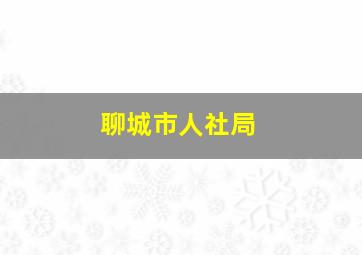 聊城市人社局